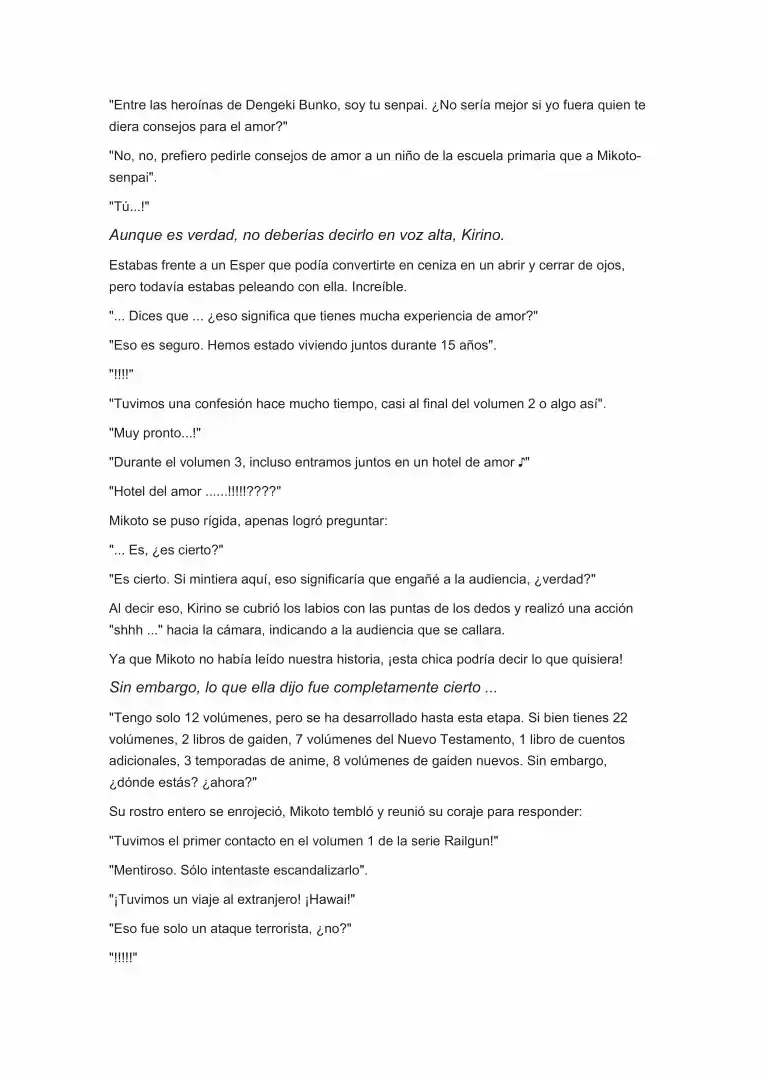 "Entre las heroínas de Dengeki Bunko, soy tu senpai. ¿No sería mejor si yo fuera quien te diera consejos para el amor?"

"No, no, prefiero pedirle consejos de amor a un niño de la escuela primaria que a Mikoto-senpai".

"Tú...!"

Aunque es verdad, no deberías decirlo en voz alta, Kirino.

Estabas frente a un Esper que podía convertirte en ceniza en un abrir y cerrar de ojos, pero todavía estabas peleando con ella. Increíble.

"... Dices que ... ¿eso significa que tienes mucha experiencia de amor?"

"Eso es seguro. Hemos estado viviendo juntos durante 15 años".

"!!!!"

"Tuvimos una confesión hace mucho tiempo, casi al final del volumen 2 o algo así".

"Muy pronto...!"

"Durante el volumen 3, incluso entramos juntos en un hotel de amor ♪"

"Hotel del amor ......!!!!!????"

Mikoto se puso rígida, apenas logró preguntar:

"... Es, ¿es cierto?"

"Es cierto. Si mintiera aquí, eso significaría que engañé a la audiencia, ¿verdad?"

Al decir eso, Kirino se cubrió los labios con las puntas de los dedos y realizó una acción "shhh ..." hacia la cámara, indicando a la audiencia que se callara.

Ya que Mikoto no había leído nuestra historia, ¡esta chica podría decir lo que quisiera!

Sin embargo, lo que ella dijo fue completamente cierto ...

"Tengo solo 12 volúmenes, pero se ha desarrollado hasta esta etapa. Si bien tienes 22 volúmenes, 2 libros de gaiden, 7 volúmenes del Nuevo Testamento, 1 libro de cuentos adicionales, 3 temporadas de anime, 8 volúmenes de gaiden nuevos. Sin embargo, ¿dónde estás? ¿ahora?"

Su rostro entero se enrojeció, Mikoto tembló y reunió su coraje para responder:

"Tuvimos el primer contacto en el volumen 1 de la serie Railgun!"

"Mentiroso. Sólo intentaste escandalizarlo".

"¡Tuvimos un viaje al extranjero! ¡Hawai!"

"Eso fue solo un ataque terrorista, ¿no?"

"!!!!!"